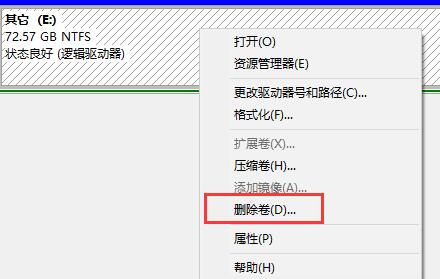 其它 (E:)
72.57 GB NTFS
状态良好 (逻辑驱动器)

打开(O)
资源管理器(E)
更改驱动器号和路径(C)...
格式化(F)...
扩展卷(X)...
压缩卷(H)...
添加镜像(A)...
删除卷(D)...
属性(P)
帮助(H)